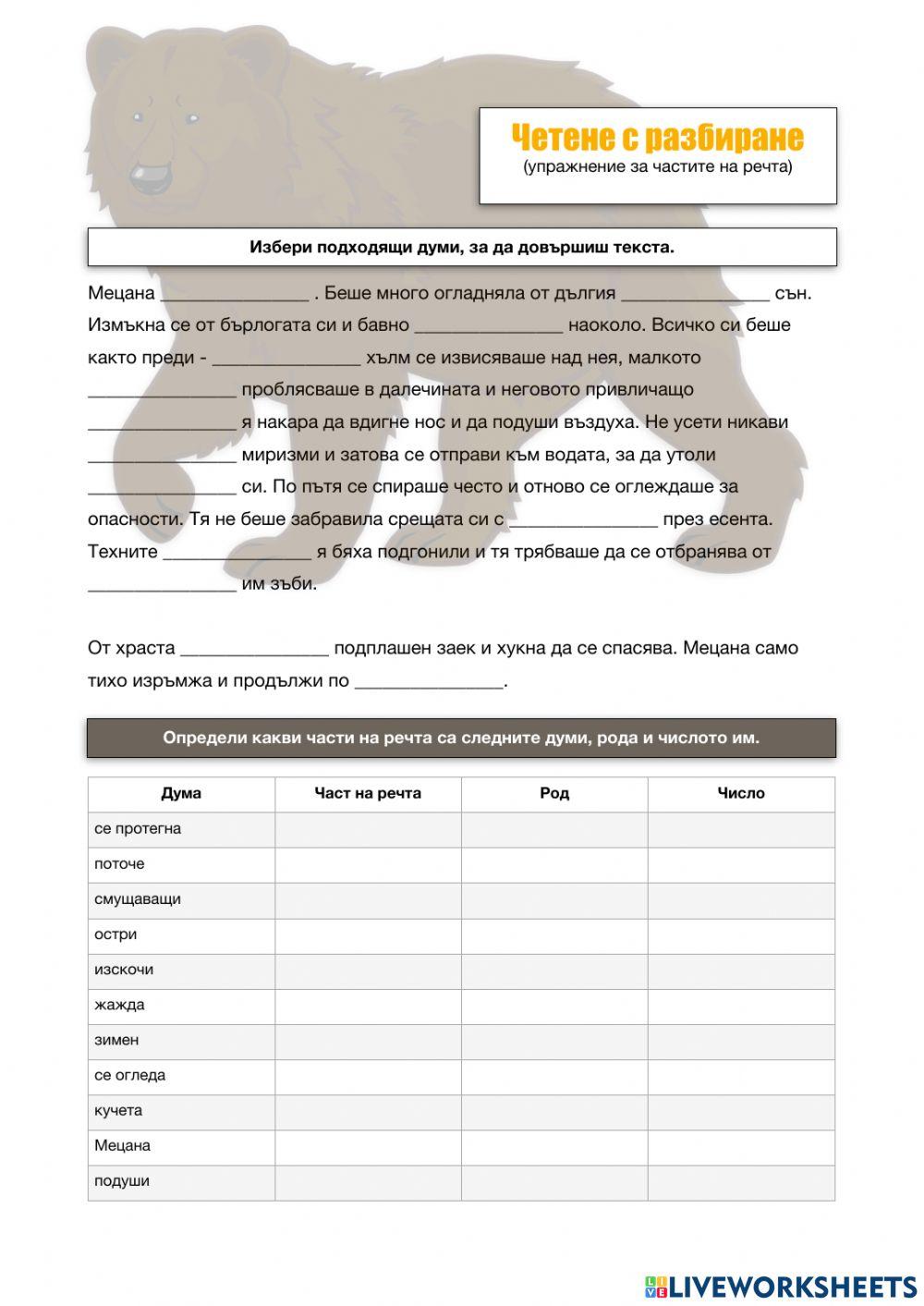 Четене с разбиране
(упражнение за частите на речта)

Избери подходящи думи, за да довършиш текста.

Мецана _______________ . Беше много огладняла от дългия _______________ сън. Измъкна се от бърлогата си и бавно _______________ наоколо. Всичко си беше както преди - _______________ хълм се извисяваше над нея, малкото _______________ проблясваше в далечината и неговото привличащо _______________ я накара да вдигне нос и да подуши въздуха. Не усети никави _______________ миризми и затова се отправи към водата, за да утоли _______________ си. По пътя се спираше често и отново се оглеждаше за опасности. Тя не беше забравила срещата си с _______________ през есента. Техните _______________ я бяха подгонили и тя трябваше да се отбранява от _______________ им зъби.

От храста _______________ подплашен заек и хукна да се спасява. Мецана само тихо изръмжа и продължи по _______________.

Определи какви части на речта са следните думи, рода и числото им.

| Дума | Част на речта | Род | Число |
|---|---|---|---|
| се протегна | | | |
| поточе | | | |
| смущаващи | | | |
| остри | | | |
| изскочи | | | |
| жажда | | | |
| зимен | | | |
| се огледа | | | |
| кучета | | | |
| Мецана | | | |
| подуши | | | |

LIVEWORKSHEETS